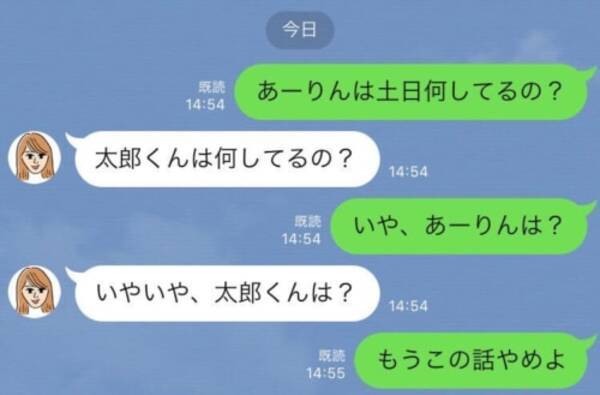 今日

既読
14:54
あーりんは土日何してるの？

太郎くんは何してるの？
14:54

既読
14:54
いや、あーりんは？

いやいや、太郎くんは？
14:54

既読
14:55
もうこの話やめよ